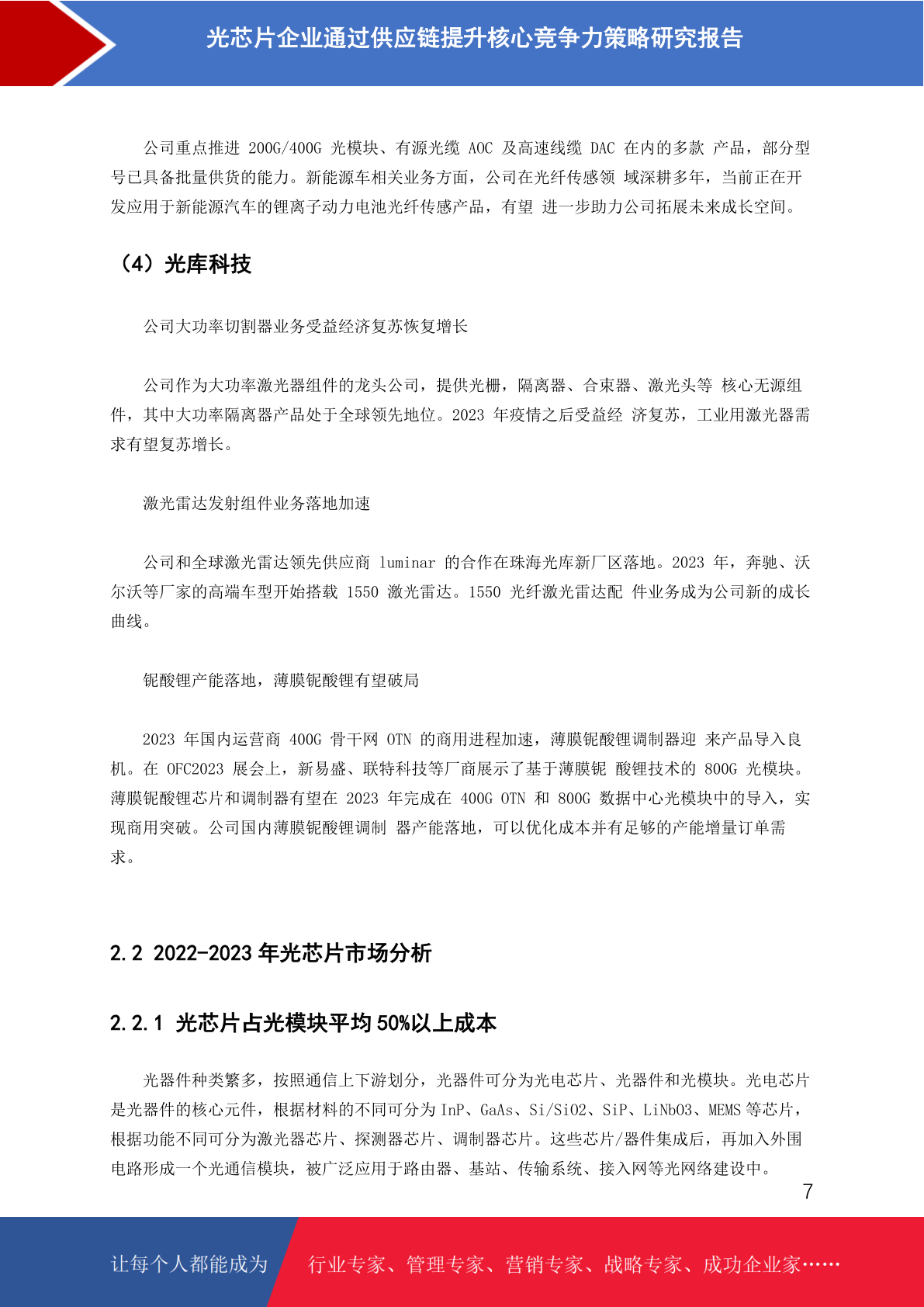 光芯片企业通过供应链提升核心竞争力策略研究报告

公司重点推进 200G/400G 光模块、有源光缆 AOC 及高速线缆 DAC 在内的多款 产品，部分型号已具备批量供货的能力。新能源车相关业务方面，公司在光纤传感领 域深耕多年，当前正在开发应用于新能源汽车的锂离子动力电池光纤传感产品，有望 进一步助力公司拓展未来成长空间。

（4）光库科技

公司大功率切割器业务受益经济复苏恢复增长

公司作为大功率激光器组件的龙头公司，提供光栅，隔离器、合束器、激光头等 核心无源组件，其中大功率隔离器产品处于全球领先地位。2023 年疫情之后受益经 济复苏，工业用激光器需求有望复苏增长。

激光雷达发射组件业务落地加速

公司和全球激光雷达领先供应商 luminar 的合作在珠海光库新厂区落地。2023 年，奔驰、沃尔沃等厂家的高端车型开始搭载 1550 激光雷达。1550 光纤激光雷达配 件业务成为公司新的成长曲线。

铌酸锂产能落地，薄膜铌酸锂有望破局

2023 年国内运营商 400G 骨干网 OTN 的商用进程加速，薄膜铌酸锂调制器迎 来产品导入良机。在 OFC2023 展会上，新易盛、联特科技等厂商展示了基于薄膜铌 酸锂技术的 800G 光模块。薄膜铌酸锂芯片和调制器有望在 2023 年完成在 400G OTN 和 800G 数据中心光模块中的导入，实现商用突破。公司国内薄膜铌酸锂调制 器产能落地，可以优化成本并有足够的产能增量订单需求。

2.2 2022-2023 年光芯片市场分析

2.2.1 光芯片占光模块平均 50%以上成本

光器件种类繁多，按照通信上下游划分，光器件可分为光电芯片、光器件和光模块。光电芯片是光器件的核心元件，根据材料的不同可分为 InP、GaAs、Si/SiO2、SiP、LiNbO3、MEMS 等芯片，根据功能不同可分为激光器芯片、探测器芯片、调制器芯片。这些芯片/器件集成后，再加入外围电路形成一个光通信模块，被广泛应用于路由器、基站、传输系统、接入网等光网络建设中。

7

让每个人都能成为 行业专家、管理专家、营销专家、战略专家、成功企业家……